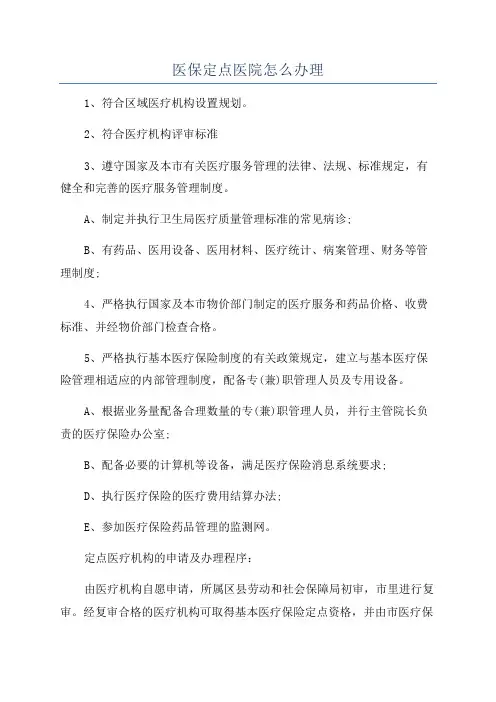 医保定点医院怎么办理

1、符合区域医疗机构设置规划。

2、符合医疗机构评审标准

3、遵守国家及本市有关医疗服务管理的法律、法规、标准规定，有健全和完善的医疗服务管理制度。

A、制定并执行卫生局医疗质量管理标准的常见病诊；

B、有药品、医用设备、医用材料、医疗统计、病案管理、财务等管理制度；

4、严格执行国家及本市物价部门制定的医疗服务和药品价格、收费标准、并经物价部门检查合格。

5、严格执行基本医疗保险制度的有关政策规定，建立与基本医疗保险管理相适应的内部管理制度，配备专(兼)职管理人员及专用设备。

A、根据业务量配备合理数量的专(兼)职管理人员，并行主管院长负责的医疗保险办公室；

B、配备必要的计算机等设备，满足医疗保险消息系统要求；

D、执行医疗保险的医疗费用结算办法；

E、参加医疗保险药品管理的监测网。

定点医疗机构的申请及办理程序：

由医疗机构自愿申请，所属区县劳动和社会保障局初审，市里进行复审。经复审合格的医疗机构可取得基本医疗保险定点资格，并由市医疗保